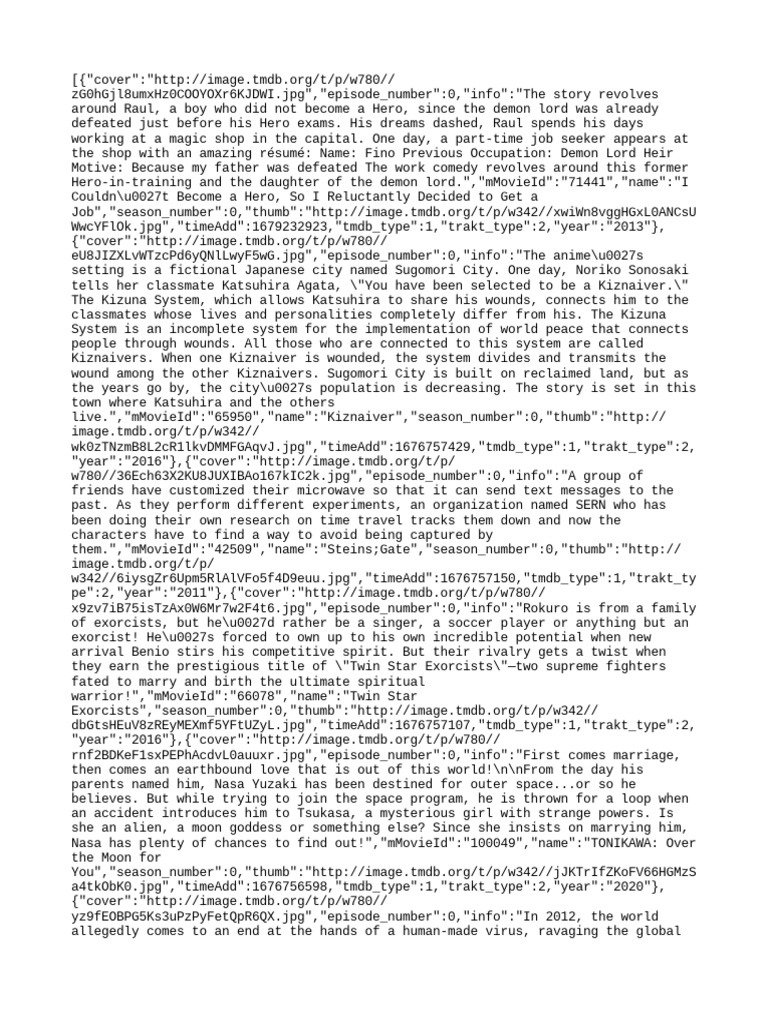 [{"cover":"http://image.tmdb.org/t/p/w780//zG0hGjl8umxHz0COOYOXr6KJDWI.jpg","episode_number":0,"info":"The story revolves around Raul, a boy who did not become a Hero, since the demon lord was already defeated just before his Hero exams. His dreams dashed, Raul spends his days working at a magic shop in the capital. One day, a part-time job seeker appears at the shop with an amazing résumé: Name: Fino Previous Occupation: Demon Lord Heir Motive: Because my father was defeated The work comedy revolves around this former Hero-in-training and the daughter of the demon lord.","mMovieId":"71441","name":"I Couldn\u0027t Become a Hero, So I Reluctantly Decided to Get a Job","season_number":0,"thumb":"http://image.tmdb.org/t/p/w342//xwiWn8vggHGxL0ANCsUWwcYFlOk.jpg","timeAdd":1679232923,"tmdb_type":1,"trakt_type":2,"year":"2013"},{"cover":"http://image.tmdb.org/t/p/w780//eU8JIZXLvWTzcPd6yQNlLwyF5wG.jpg","episode_number":0,"info":"The anime\u0027s setting is a fictional Japanese city named Sugomori City. One day, Noriko Sonosaki tells her classmate Katsuhira Agata, \"You have been selected to be a Kiznaiver.\" The Kizuna System, which allows Katsuhira to share his wounds, connects him to the classmates whose lives and personalities completely differ from his. The Kizuna System is an incomplete system for the implementation of world peace that connects people through wounds. All those who are connected to this system are called Kiznaivers. When one Kiznaiver is wounded, the system divides and transmits the wound among the other Kiznaivers. Sugomori City is built on reclaimed land, but as the years go by, the city\u0027s population is decreasing. The story is set in this town where Katsuhira and the others live.","mMovieId":"65950","name":"Kiznaiver","season_number":0,"thumb":"http://image.tmdb.org/t/p/w342//wk0zTNzmB8L2cR1lkvDMMFGAqvJ.jpg","timeAdd":1676757429,"tmdb_type":1,"trakt_type":2,"year":"2016"},{"cover":"http://image.tmdb.org/t/p/w780//36Ech63X2KU8JUXIBAo167kIC2k.jpg","episode_number":0,"info":"A group of friends have customized their microwave so that it can send text messages to the past. As they perform different experiments, an organization named SERN who has been doing their own research on time travel tracks them down and now the characters have to find a way to avoid being captured by them.","mMovieId":"42509","name":"Steins;Gate","season_number":0,"thumb":"http://image.tmdb.org/t/p/w342//6iysgZr6Upm5RlAlVFo5f4D9euu.jpg","timeAdd":1676757150,"tmdb_type":1,"trakt_type":2,"year":"2011"},{"cover":"http://image.tmdb.org/t/p/w780//x9zv7iB75isTzAx0W6Mr7w2F4t6.jpg","episode_number":0,"info":"Rokuro is from a family of exorcists, but he\u0027d rather be a singer, a soccer player or anything but an exorcist! He\u0027s forced to own up to his own incredible potential when new arrival Benio stirs his competitive spirit. But their rivalry gets a twist when they earn the prestigious title of \"Twin Star Exorcists\"—two supreme fighters fated to marry and birth the ultimate spiritual warrior!","mMovieId":"66078","name":"Twin Star Exorcists","season_number":0,"thumb":"http://image.tmdb.org/t/p/w342//dbGtsHEuV8zREyMEXmf5YFtUZyL.jpg","timeAdd":1676757107,"tmdb_type":1,"trakt_type":2,"year":"2016"},{"cover":"http://image.tmdb.org/t/p/w780//rnf2BDKeF1sxPEPhAcdvL0auuxr.jpg","episode_number":0,"info":"First comes marriage, then comes an earthbound love that is out of this world!\n\nFrom the day his parents named him, Nasa Yuzaki has been destined for outer space...or so he believes. But while trying to join the space program, he is thrown for a loop when an accident introduces him to Tsukasa, a mysterious girl with strange powers. Is she an alien, a moon goddess or something else? Since she insists on marrying him, Nasa has plenty of chances to find out!","mMovieId":"100049","name":"TONIKAWA: Over the Moon for You","season_number":0,"thumb":"http://image.tmdb.org/t/p/w342//jJKTrIfZKoFV66HGMzSa4tkObK0.jpg","timeAdd":1676756598,"tmdb_type":1,"trakt_type":2,"year":"2020"},{"cover":"http://image.tmdb.org/t/p/w780//yz9fEOBPG5Ks3uPzPyFetQpR6QX.jpg","episode_number":0,"info":"In 2012, the world allegedly comes to an end at the hands of a human-made virus, ravaging the global